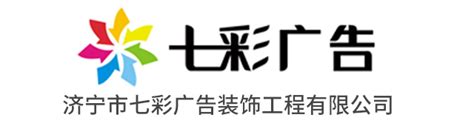 七彩广告
济宁市七彩广告装饰工程有限公司